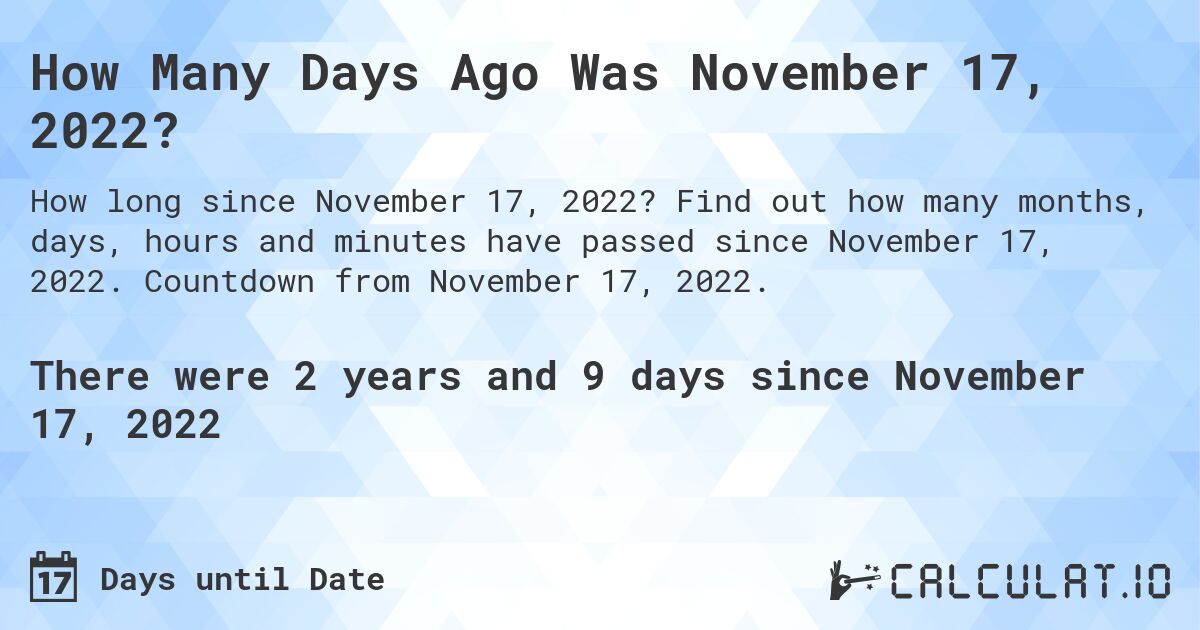 How Many Days Ago Was November 17, 2022?

How long since November 17, 2022? Find out how many months, days, hours and minutes have passed since November 17, 2022. Countdown from November 17, 2022.

There were 2 years and 9 days since November 17, 2022

17 Days until Date

CALCULAT.IO